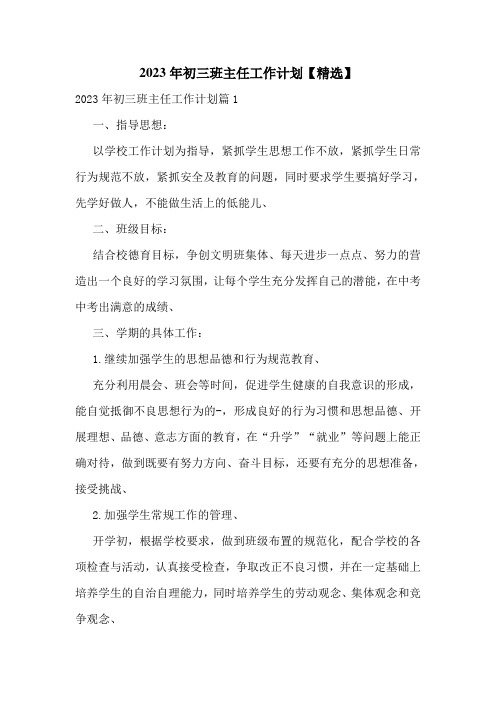 2023年初三班主任工作计划【精选】

2023年初三班主任工作计划篇1

一、指导思想：

以学校工作计划为指导，紧抓学生思想工作不放，紧抓学生日常行为规范不放，紧抓安全及教育的问题，同时要求学生要搞好学习，先学好做人，不能做生活上的低能儿、

二、班级目标：

结合校德育目标，争创文明班集体、每天进步一点点、努力的营造出一个良好的学习氛围，让每个学生充分发挥自己的潜能，在中考中考出满意的成绩、

三、学期的具体工作：

1.继续加强学生的思想品德和行为规范教育、

充分利用晨会、班会等时间，促进学生健康的自我意识的形成，能自觉抵御不良思想行为的-，形成良好的行为习惯和思想品德、开展理想、品德、意志方面的教育，在“升学”“就业”等问题上能正确对待，做到既要有努力方向、奋斗目标，还要有充分的思想准备，接受挑战、

2.加强学生常规工作的管理、

开学初，根据学校要求，做到班级布置的规范化，配合学校的各项检查与活动，认真接受检查，争取改正不良习惯，并在一定基础上培养学生的自治自理能力，同时培养学生的劳动观念、集体观念和竞争观念、